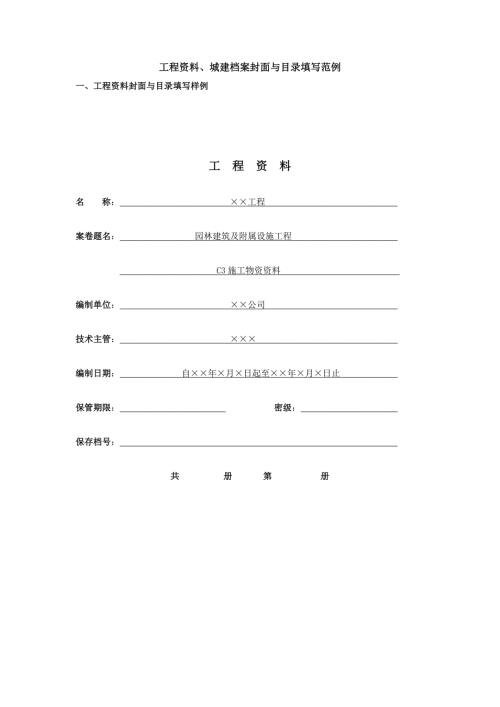 工程资料、城建档案封面与目录填写范例

一、工程资料封面与目录填写样例

工 程 资 料

名 称：××工程

案卷题名：园林建筑及附属设施工程

C3 施工物资资料

编制单位：××公司

技术主管：×××

编制日期：自××年×月×日起至××年×月×日止

保管期限：

密级：

保存档号：

共 册 第 册